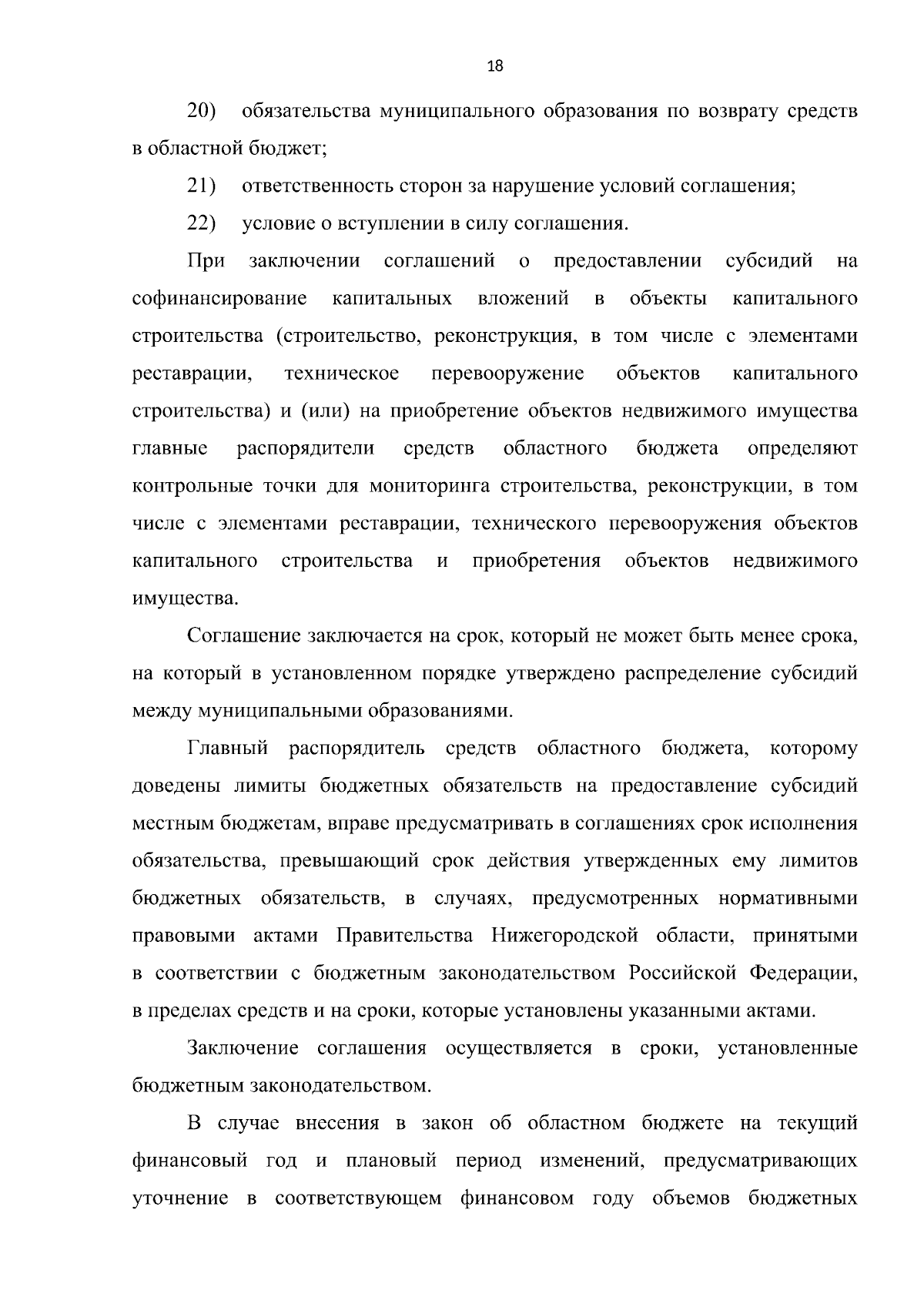 18

20) обязательства муниципального образования по возврату средств в областной бюджет;

21) ответственность сторон за нарушение условий соглашения;

22) условие о вступлении в силу соглашения.

При заключении соглашений о предоставлении субсидий на софинансирование капитальных вложений в объекты капитального строительства (строительство, реконструкция, в том числе с элементами реставрации, техническое перевооружение объектов капитального строительства) и (или) на приобретение объектов недвижимого имущества главные распорядители средств областного бюджета определяют контрольные точки для мониторинга строительства, реконструкции, в том числе с элементами реставрации, технического перевооружения объектов капитального строительства и приобретения объектов недвижимого имущества.

Соглашение заключается на срок, который не может быть менее срока, на который в установленном порядке утверждено распределение субсидий между муниципальными образованиями.

Главный распорядитель средств областного бюджета, которому доведены лимиты бюджетных обязательств на предоставление субсидий местным бюджетам, вправе предусматривать в соглашениях срок исполнения обязательства, превышающий срок действия утвержденных ему лимитов бюджетных обязательств, в случаях, предусмотренных нормативными правовыми актами Правительства Нижегородской области, принятыми в соответствии с бюджетным законодательством Российской Федерации, в пределах средств и на сроки, которые установлены указанными актами.

Заключение соглашения осуществляется в сроки, установленные бюджетным законодательством.

В случае внесения в закон об областном бюджете на текущий финансовый год и плановый период изменений, предусматривающих уточнение в соответствующем финансовом году объемов бюджетных